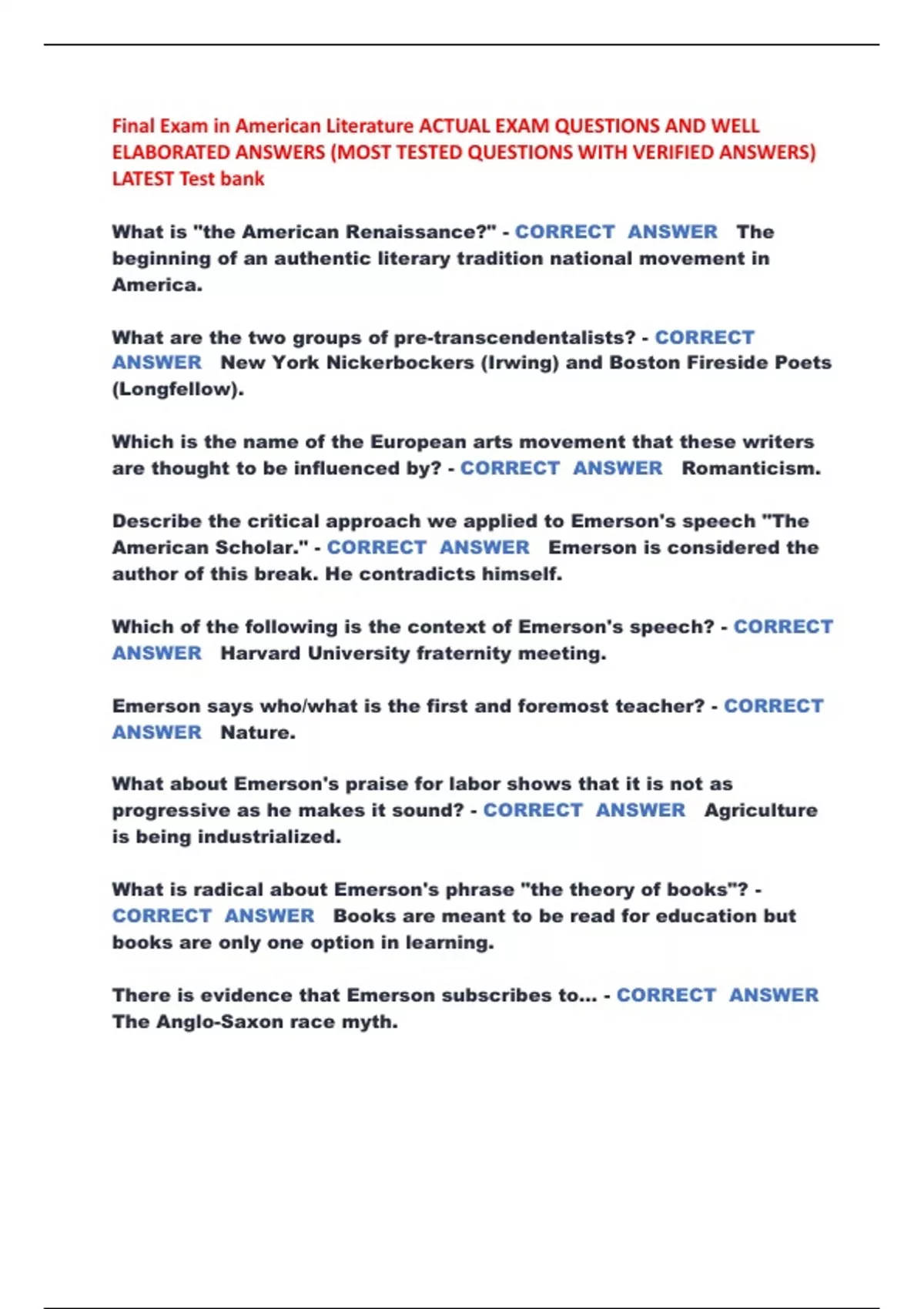 Final Exam in American Literature ACTUAL EXAM QUESTIONS AND WELL ELABORATED ANSWERS (MOST TESTED QUESTIONS WITH VERIFIED ANSWERS) LATEST Test bank

What is "the American Renaissance?" - CORRECT ANSWER The beginning of an authentic literary tradition national movement in America.

What are the two groups of pre-transcendentalists? - CORRECT ANSWER New York Nickerbockers (Irwing) and Boston Fireside Poets (Longfellow).

Which is the name of the European arts movement that these writers are thought to be influenced by? - CORRECT ANSWER Romanticism.

Describe the critical approach we applied to Emerson's speech "The American Scholar." - CORRECT ANSWER Emerson is considered the author of this break. He contradicts himself.

Which of the following is the context of Emerson's speech? - CORRECT ANSWER Harvard University fraternity meeting.

Emerson says who/what is the first and foremost teacher? - CORRECT ANSWER Nature.

What about Emerson's praise for labor shows that it is not as progressive as he makes it sound? - CORRECT ANSWER Agriculture is being industrialized.

What is radical about Emerson's phrase "the theory of books"? - CORRECT ANSWER Books are meant to be read for education but books are only one option in learning.

There is evidence that Emerson subscribes to... - CORRECT ANSWER The Anglo-Saxon race myth.